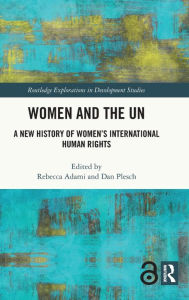 Routledge Explorations in Development Studies

WOMEN AND THE UN

A NEW HISTORY OF WOMEN'S INTERNATIONAL HUMAN RIGHTS

Edited by
Rebecca Adami and Dan Plesch

R